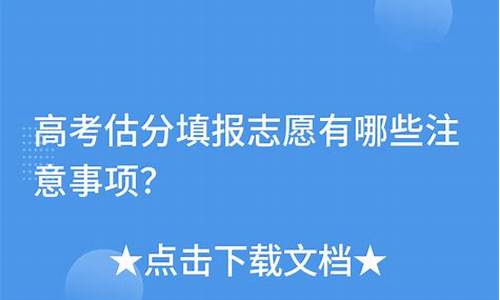 高考估分填报志愿有哪些注意事项?

★点击下载文档★